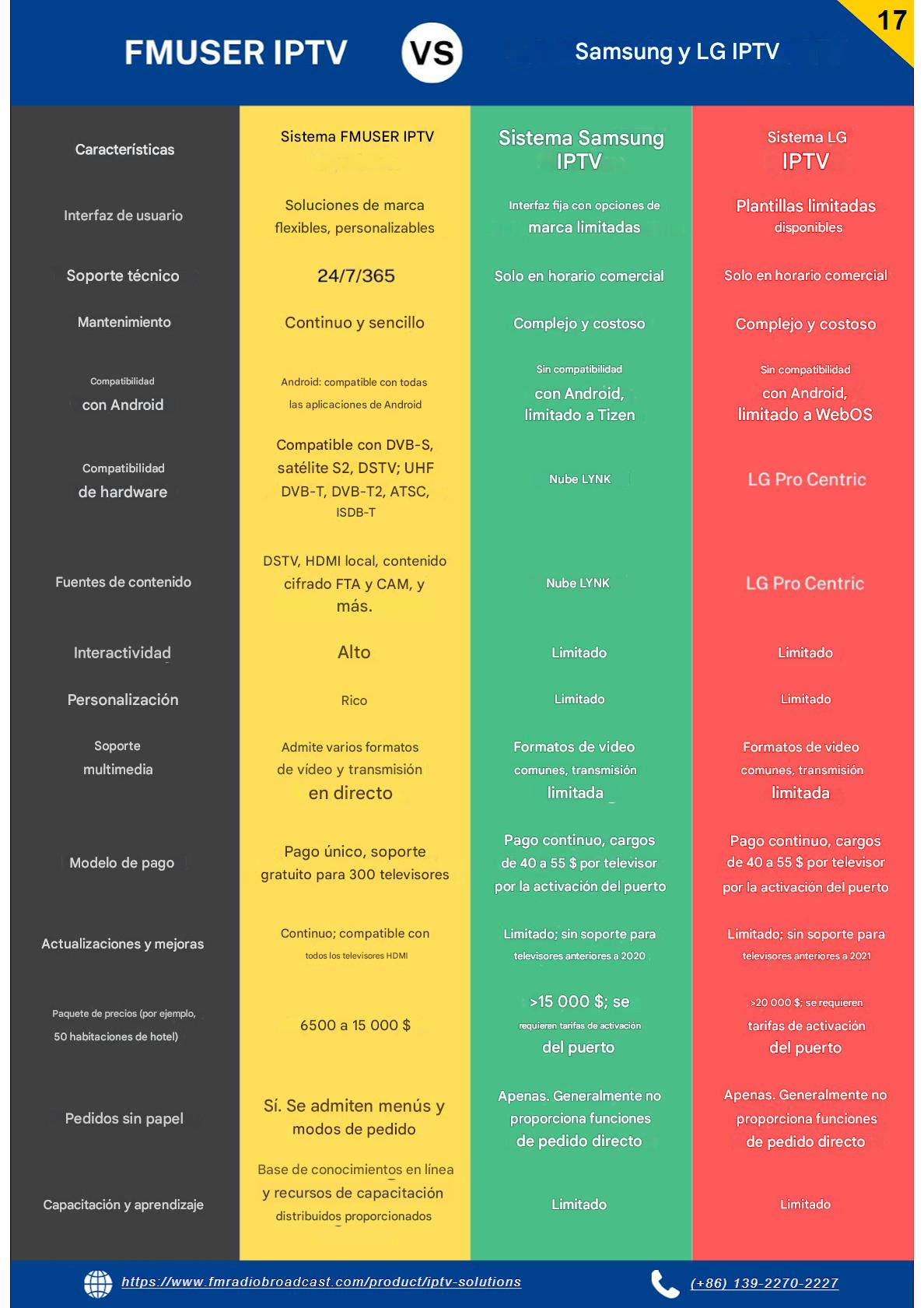 17

FMUSER IPTV VS Samsung y LG IPTV

| Características | Sistema FMUSER IPTV | Sistema Samsung IPTV | Sistema LG IPTV |
|---|---|---|---|
| Interfaz de usuario | Soluciones de marca flexibles, personalizables | Interfaz fija con opciones de marca limitadas | Plantillas limitadas disponibles |
| Soporte técnico | 24/7/365 | Solo en horario comercial | Solo en horario comercial |
| Mantenimiento | Continuo y sencillo | Complejo y costoso | Complejo y costoso |
| Compatibilidad con Android | Android: compatible con todas las aplicaciones de Android | Sin compatibilidad con Android, limitado a Tizen | Sin compatibilidad con Android, limitado a WebOS |
| Compatibilidad de hardware | Compatible con DVB-S, satélite S2, DSTV; UHF DVB-T, DVB-T2, ATSC, ISDB-T | Nube LYNK | LG Pro Centric |
| Fuentes de contenido | DSTV, HDMI local, contenido cifrado FTA y CAM, y más. | Nube LYNK | LG Pro Centric |
| Interactividad | Alto | Limitado | Limitado |
| Personalización | Rico | Limitado | Limitado |
| Soporte multimedia | Admite varios formatos de vídeo y transmisión en directo | Formatos de video comunes, transmisión limitada | Formatos de video comunes, transmisión limitada |
| Modelo de pago | Pago único, soporte gratuito para 300 televisores | Pago continuo, cargos de 40 a 55 $ por televisor por la activación del puerto | Pago continuo, cargos de 40 a 55 $ por televisor por la activación del puerto |
| Actualizaciones y mejoras | Continuo; compatible con todos los televisores HDMI | Limitado; sin soporte para televisores anteriores a 2020 | Limitado; sin soporte para televisores anteriores a 2021 |
| Paquete de precios (por ejemplo, 50 habitaciones de hotel) | 6500 a 15 000 $ | >15 000 $; se requieren tarifas de activación del puerto | >20 000 $; se requieren tarifas de activación del puerto |
| Pedidos sin papel | Sí. Se admiten menús y modos de pedido | Apenas. Generalmente no proporciona funciones de pedido directo | Apenas. Generalmente no proporciona funciones de pedido directo |
| Capacitación y aprendizaje | Base de conocimientos en línea y recursos de capacitación distribuidos proporcionados | Limitado | Limitado |

https://www.fmradiobroadcast.com/product/iptv-solutions
(+86) 139-2270-2227